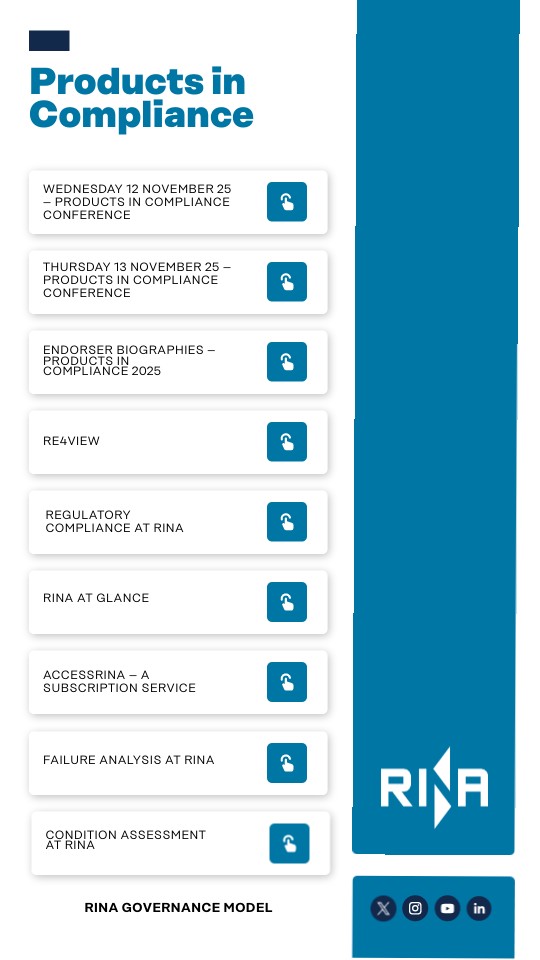 Products in Compliance

WEDNESDAY 12 NOVEMBER 25 – PRODUCTS IN COMPLIANCE CONFERENCE

THURSDAY 13 NOVEMBER 25 – PRODUCTS IN COMPLIANCE CONFERENCE

ENDORSER BIOGRAPHIES – PRODUCTS IN COMPLIANCE 2025

RE4VIEW

REGULATORY COMPLIANCE AT RINA

RINA AT GLANCE

ACCESSRINA – A SUBSCRIPTION SERVICE

FAILURE ANALYSIS AT RINA

CONDITION ASSESSMENT AT RINA

RINA GOVERNANCE MODEL

RINA